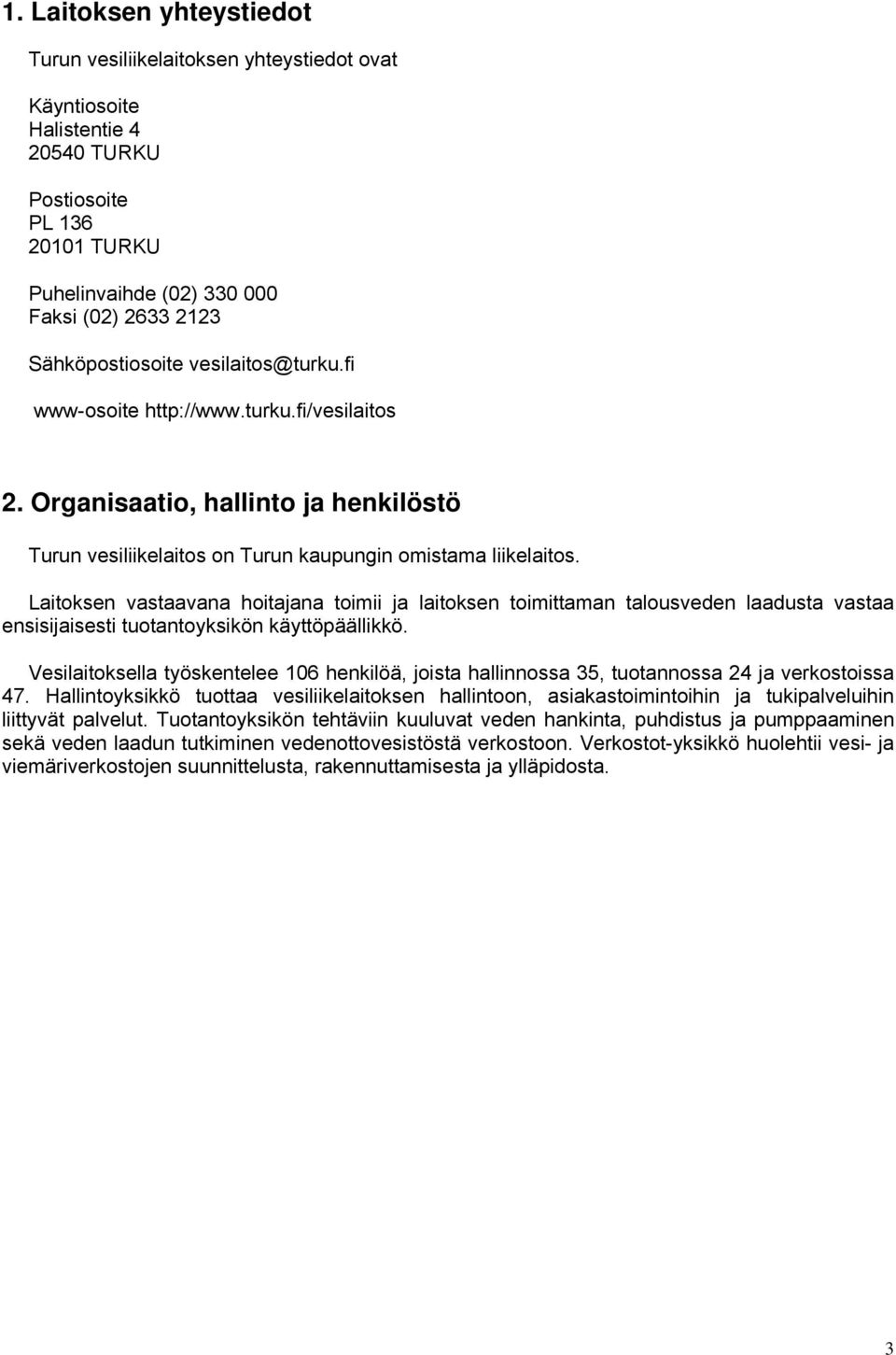 1. Laitoksen yhteystiedot

Turun vesiliikelaitoksen yhteystiedot ovat

Käyntiosoite
Halistentie 4
20540 TURKU

Postiosoite
PL 136
20101 TURKU

Puhelinvaihde (02) 330 000
Faksi (02) 2633 2123

Sähköpostiosoite vesilaitos@turku.fi

www-osoite http://www.turku.fi/vesilaitos

2. Organisaatio, hallinto ja henkilöstö

Turun vesiliikelaitos on Turun kaupungin omistama liikelaitos.

Laitoksen vastaavana hoitajana toimii ja laitoksen toimittaman talousveden laadusta vastaa ensisijaisesti tuotantoyksikön käyttöpäällikkö.

Vesilaitoksella työskentelee 106 henkilöä, joista hallinnossa 35, tuotannossa 24 ja verkostoissa 47. Hallintoyksikkö tuottaa vesiliikelaitoksen hallintoon, asiakastoimintoihin ja tukipalveluihin liittyvät palvelut. Tuotantoyksikön tehtäviin kuuluvat veden hankinta, puhdistus ja pumppaaminen sekä veden laadun tutkiminen vedenottovesistöstä verkostoon. Verkostot-yksikkö huolehtii vesi- ja viemäriverkostojen suunnittelusta, rakennuttamisesta ja ylläpidosta.

3